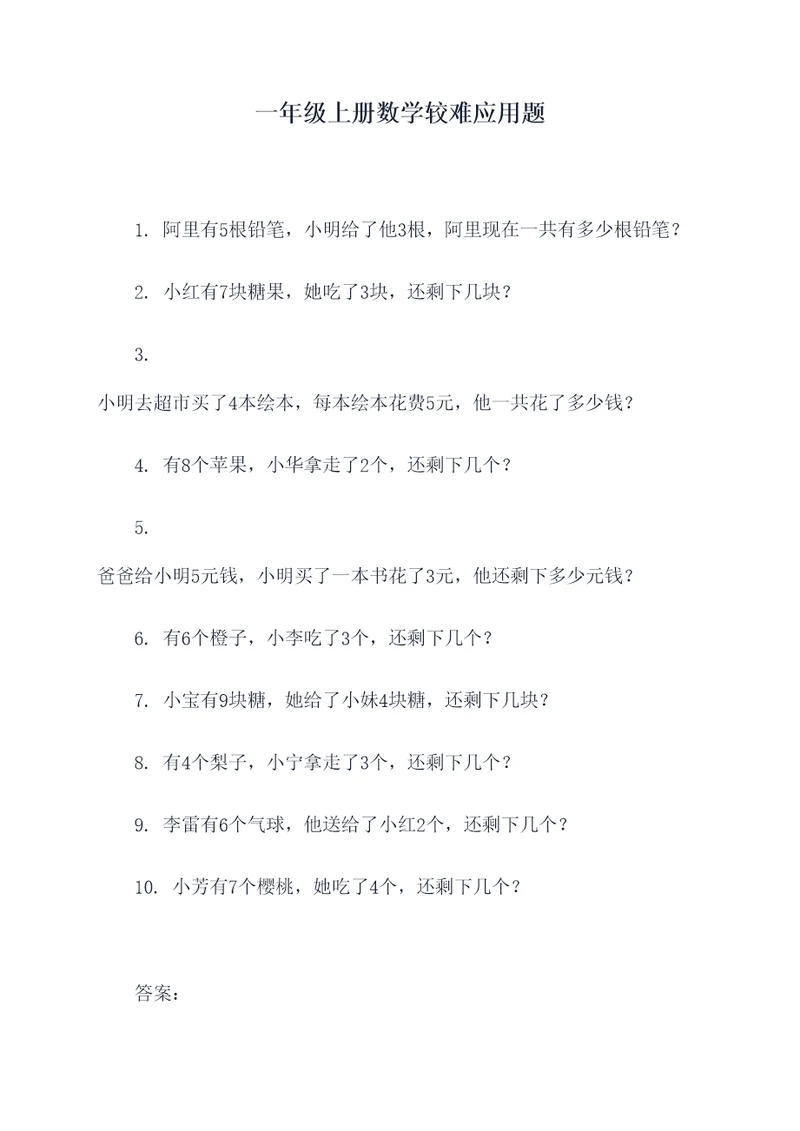 一年级上册数学较难应用题

1. 阿里有5根铅笔，小明给了他3根，阿里现在一共有多少根铅笔？

2. 小红有7块糖果，她吃了3块，还剩下几块？

3.

小明去超市买了4本绘本，每本绘本花费5元，他一共花了多少钱？

4. 有8个苹果，小华拿走了2个，还剩下几个？

5.

爸爸给小明5元钱，小明买了一本书花了3元，他还剩下多少元钱？

6. 有6个橙子，小李吃了3个，还剩下几个？

7. 小宝有9块糖，她给了小妹4块糖，还剩下几块？

8. 有4个梨子，小宁拿走了3个，还剩下几个？

9. 李雷有6个气球，他送给了小红2个，还剩下几个？

10. 小芳有7个樱桃，她吃了4个，还剩下几个？

答案：